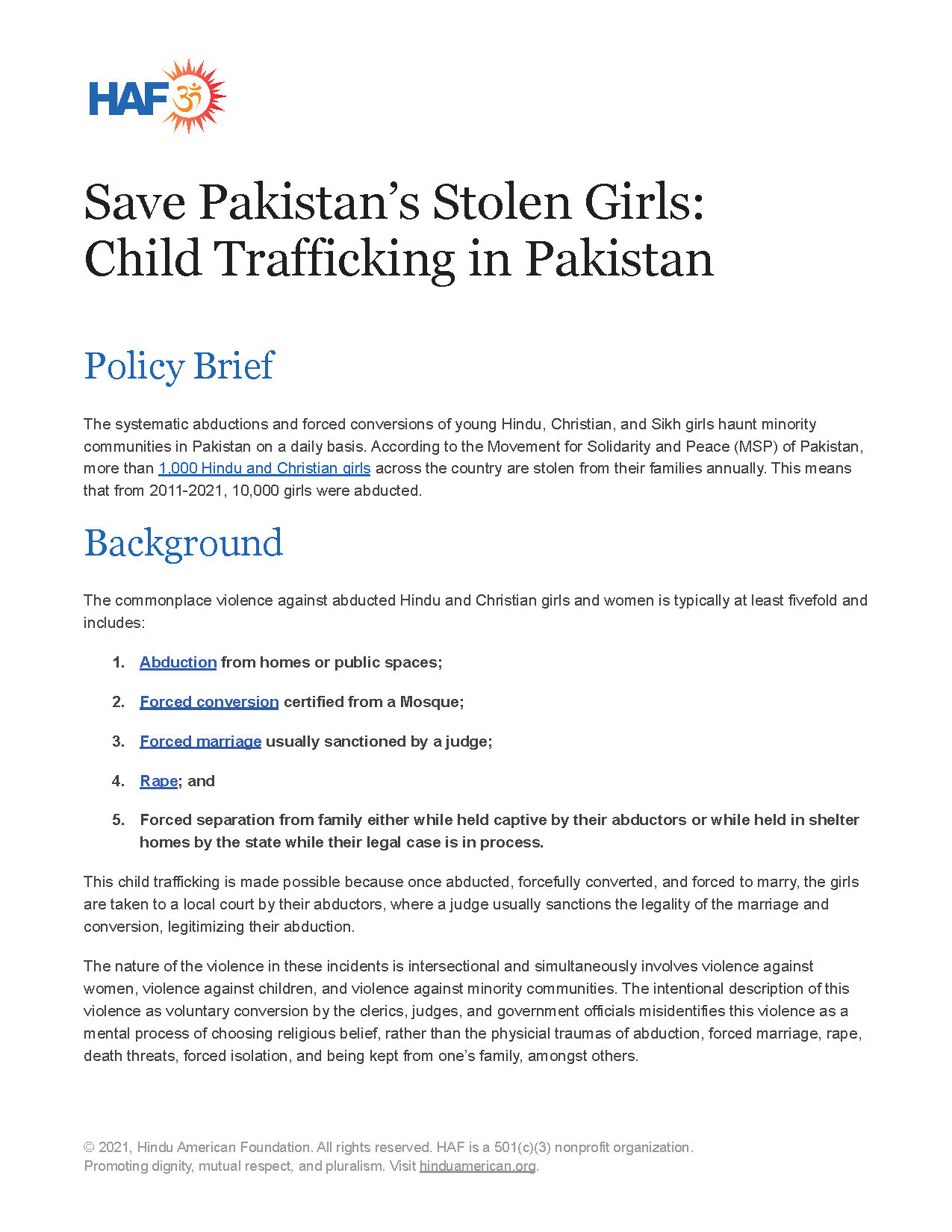 HAF ॐ

Save Pakistan's Stolen Girls: Child Trafficking in Pakistan

Policy Brief

The systematic abductions and forced conversions of young Hindu, Christian, and Sikh girls haunt minority communities in Pakistan on a daily basis. According to the Movement for Solidarity and Peace (MSP) of Pakistan, more than 1,000 Hindu and Christian girls across the country are stolen from their families annually. This means that from 2011-2021, 10,000 girls were abducted.

Background

The commonplace violence against abducted Hindu and Christian girls and women is typically at least fivefold and includes:

1. Abduction from homes or public spaces;

2. Forced conversion certified from a Mosque;

3. Forced marriage usually sanctioned by a judge;

4. Rape; and

5. Forced separation from family either while held captive by their abductors or while held in shelter homes by the state while their legal case is in process.

This child trafficking is made possible because once abducted, forcefully converted, and forced to marry, the girls are taken to a local court by their abductors, where a judge usually sanctions the legality of the marriage and conversion, legitimizing their abduction.

The nature of the violence in these incidents is intersectional and simultaneously involves violence against women, violence against children, and violence against minority communities. The intentional description of this violence as voluntary conversion by the clerics, judges, and government officials misidentifies this violence as a mental process of choosing religious belief, rather than the physicial traumas of abduction, forced marriage, rape, death threats, forced isolation, and being kept from one's family, amongst others.

© 2021, Hindu American Foundation. All rights reserved. HAF is a 501(c)(3) nonprofit organization.
Promoting dignity, mutual respect, and pluralism. Visit hinduamerican.org.